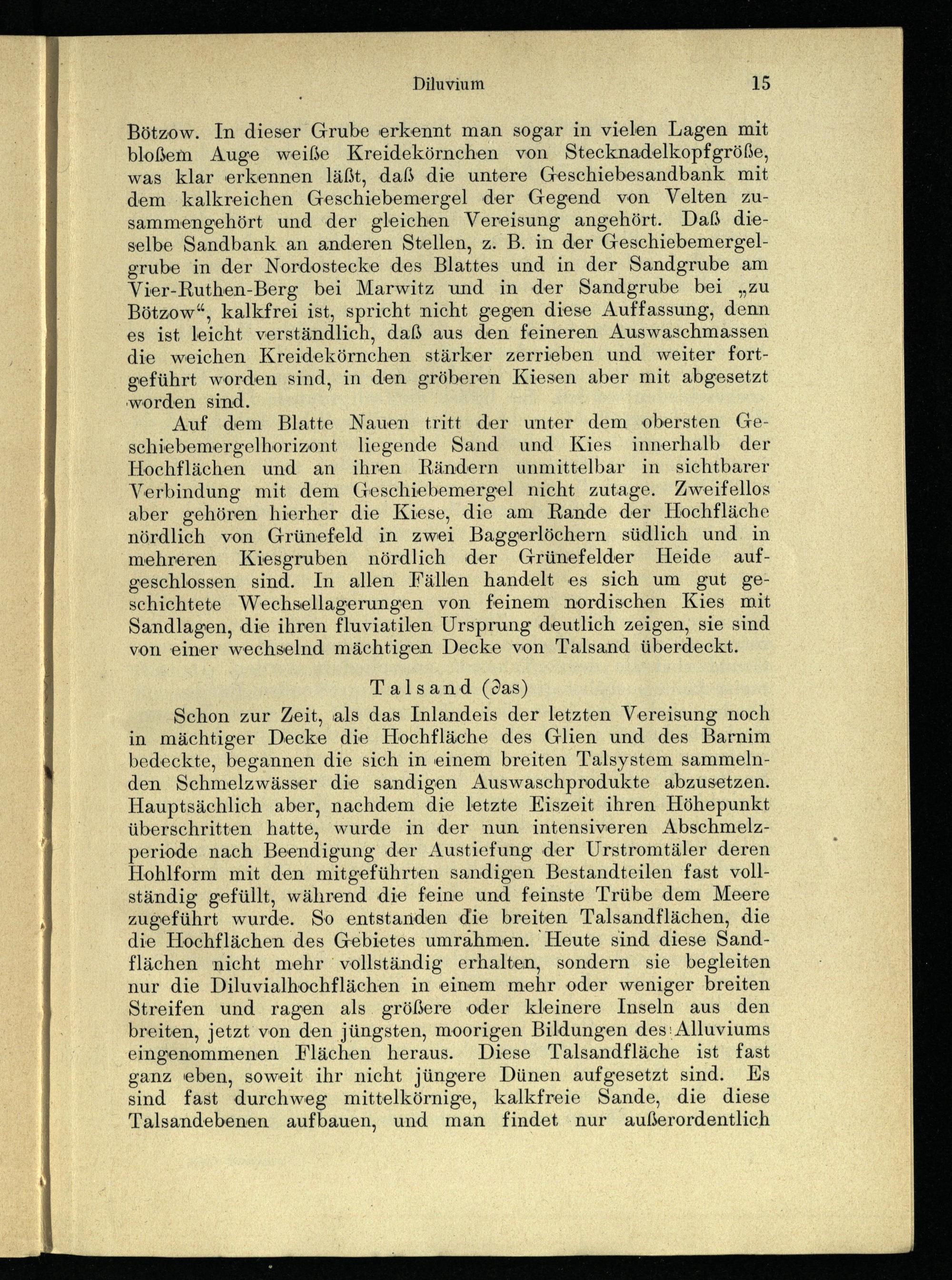 Diluvium 15

Bötzow. In dieser Grube erkennt man sogar in vielen Lagen mit bloßem Auge weiße Kreidekörnchen von Stecknadelkopfgröße, was klar erkennen läßt, daß die untere Geschiebesandbank mit dem kalkreichen Geschiebemergel der Gegend von Velten zusammengehört und der gleichen Vereisung angehört. Daß dieselbe Sandbank an anderen Stellen, z. B. in der Geschiebemergelgrube in der Nordostecke des Blattes und in der Sandgrube am Vier-Ruthen-Berg bei Marwitz und in der Sandgrube bei „zu Bötzow“, kalkfrei ist, spricht nicht gegen diese Auffassung, denn es ist leicht verständlich, daß aus den feineren Auswaschmassen die weichen Kreidekörnchen stärker zerrieben und weiter fortgeführt worden sind, in den gröberen Kiesen aber mit abgesetzt worden sind.

Auf dem Blatte Nauen tritt der unter dem obersten Geschiebemergelhorizont liegende Sand und Kies innerhalb der Hochflächen und an ihren Rändern unmittelbar in sichtbarer Verbindung mit dem Geschiebemergel nicht zutage. Zweifellos aber gehören hierher die Kiese, die am Rande der Hochfläche nördlich von Grünefeld in zwei Baggerlöchern südlich und in mehreren Kiesgruben nördlich der Grünefelder Heide aufgeschlossen sind. In allen Fällen handelt es sich um gut geschichtete Wechsellagerungen von feinem nordischen Kies mit Sandlagen, die ihren fluviatilen Ursprung deutlich zeigen, sie sind von einer wechselnd mächtigen Decke von Talsand überdeckt.

Talsand ($\partial$as)

Schon zur Zeit, als das Inlandeis der letzten Vereisung noch in mächtiger Decke die Hochfläche des Glien und des Barnim bedeckte, begannen die sich in einem breiten Talsystem sammelnden Schmelzwässer die sandigen Auswaschprodukte abzusetzen. Hauptsächlich aber, nachdem die letzte Eiszeit ihren Höhepunkt überschritten hatte, wurde in der nun intensiveren Abschmelzperiode nach Beendigung der Austiefung der Urstromtäler deren Hohlform mit den mitgeführten sandigen Bestandteilen fast vollständig gefüllt, während die feine und feinste Trübe dem Meere zugeführt wurde. So entstanden die breiten Talsandflächen, die die Hochflächen des Gebietes umrahmen. Heute sind diese Sandflächen nicht mehr vollständig erhalten, sondern sie begleiten nur die Diluvialhochflächen in einem mehr oder weniger breiten Streifen und ragen als größere oder kleinere Inseln aus den breiten, jetzt von den jüngsten, moorigen Bildungen des Alluviums eingenommenen Flächen heraus. Diese Talsandfläche ist fast ganz eben, soweit ihr nicht jüngere Dünen aufgesetzt sind. Es sind fast durchweg mittelkörnige, kalkfreie Sande, die diese Talsandebenen aufbauen, und man findet nur außerordentlich